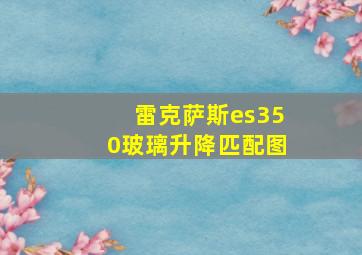 雷克萨斯es350玻璃升降匹配图